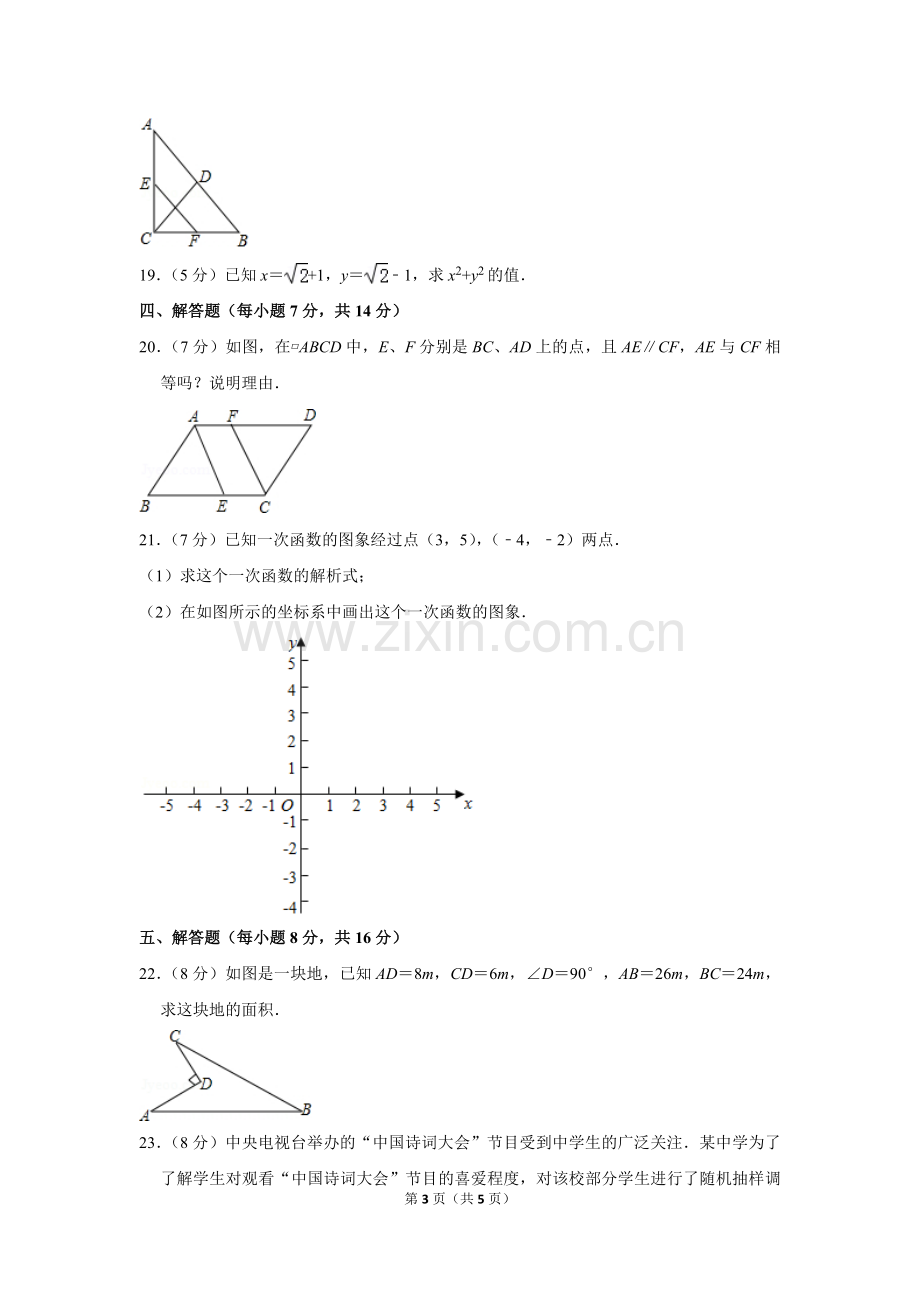 A
E
D
C
F
B

19.(5分)已知$x=\sqrt{2}+1$,$y=\sqrt{2}-1$,求$x^2+y^2$的值.

四、解答题(每小题7分,共14分)

20.(7分)如图,在▱ABCD中,E、F分别是BC、AD上的点,且AE∥CF,AE与CF相等吗?说明理由.

A F D
B E C

21.(7分)已知一次函数的图象经过点(3,5),(﹣4,﹣2)两点.

(1)求这个一次函数的解析式;

(2)在如图所示的坐标系中画出这个一次函数的图象.

y
5
4
3
2
1
-5 -4 -3 -2 -1 O 1 2 3 4 5 x
-1
-2
-3
-4

五、解答题(每小题8分,共16分)

22.(8分)如图是一块地,已知AD=8m,CD=6m,∠D=90°,AB=26m,BC=24m,求这块地的面积.

C
D
A
B

23.(8分)中央电视台举办的“中国诗词大会”节目受到中学生的广泛关注.某中学为了了解学生对观看“中国诗词大会”节目的喜爱程度,对该校部分学生进行了随机抽样调

第3页(共5页)

www.zixin.com.cn